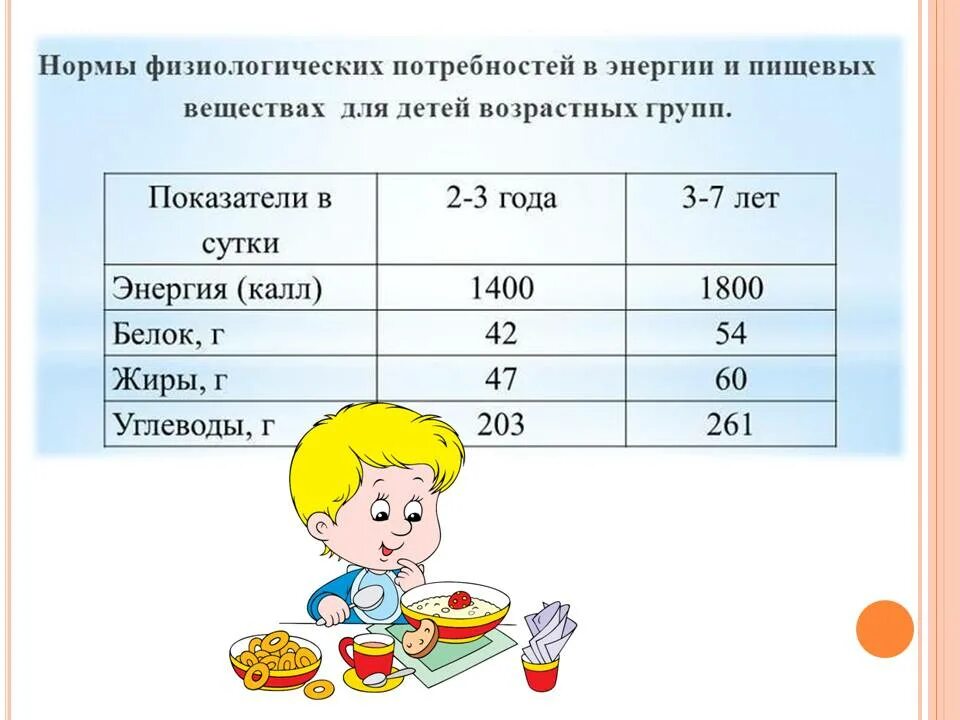 Нормы физиологических потребностей в энергии и пищевых веществах для детей возрастных групп.

| Показатели в сутки | 2-3 года | 3-7 лет |
|---|---|---|
| Энергия (калл) | 1400 | 1800 |
| Белок, г | 42 | 54 |
| Жиры, г | 47 | 60 |
| Углеводы, г | 203 | 261 |